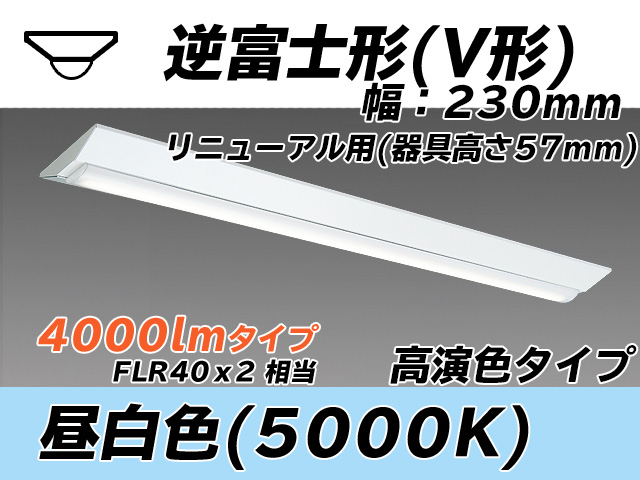 逆富士形(V形)
幅：230mm
リニューアル用(器具高さ57mm)

4000lmタイプ
FLR40x2 相当

高演色タイプ

昼白色(5000K)